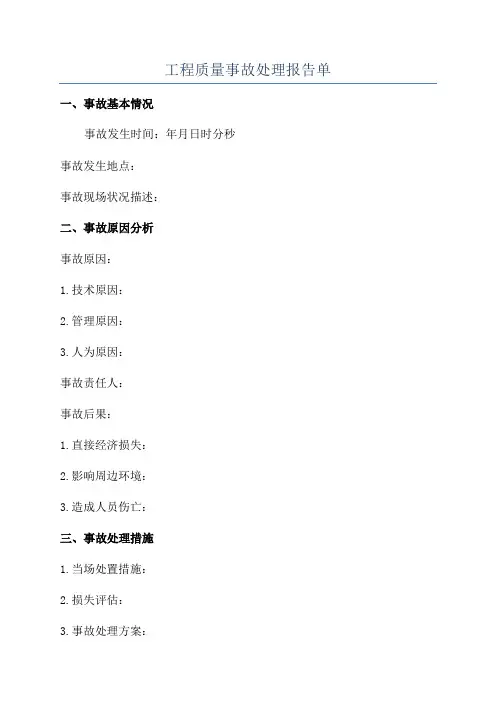 工程质量事故处理报告单

一、事故基本情况

事故发生时间：年月日时分秒

事故发生地点：

事故现场状况描述：

二、事故原因分析

事故原因：

1.技术原因：

2.管理原因：

3.人为原因：

事故责任人：

事故后果：

1.直接经济损失：

2.影响周边环境：

3.造成人员伤亡：

三、事故处理措施

1.当场处置措施：

2.损失评估：

3.事故处理方案：